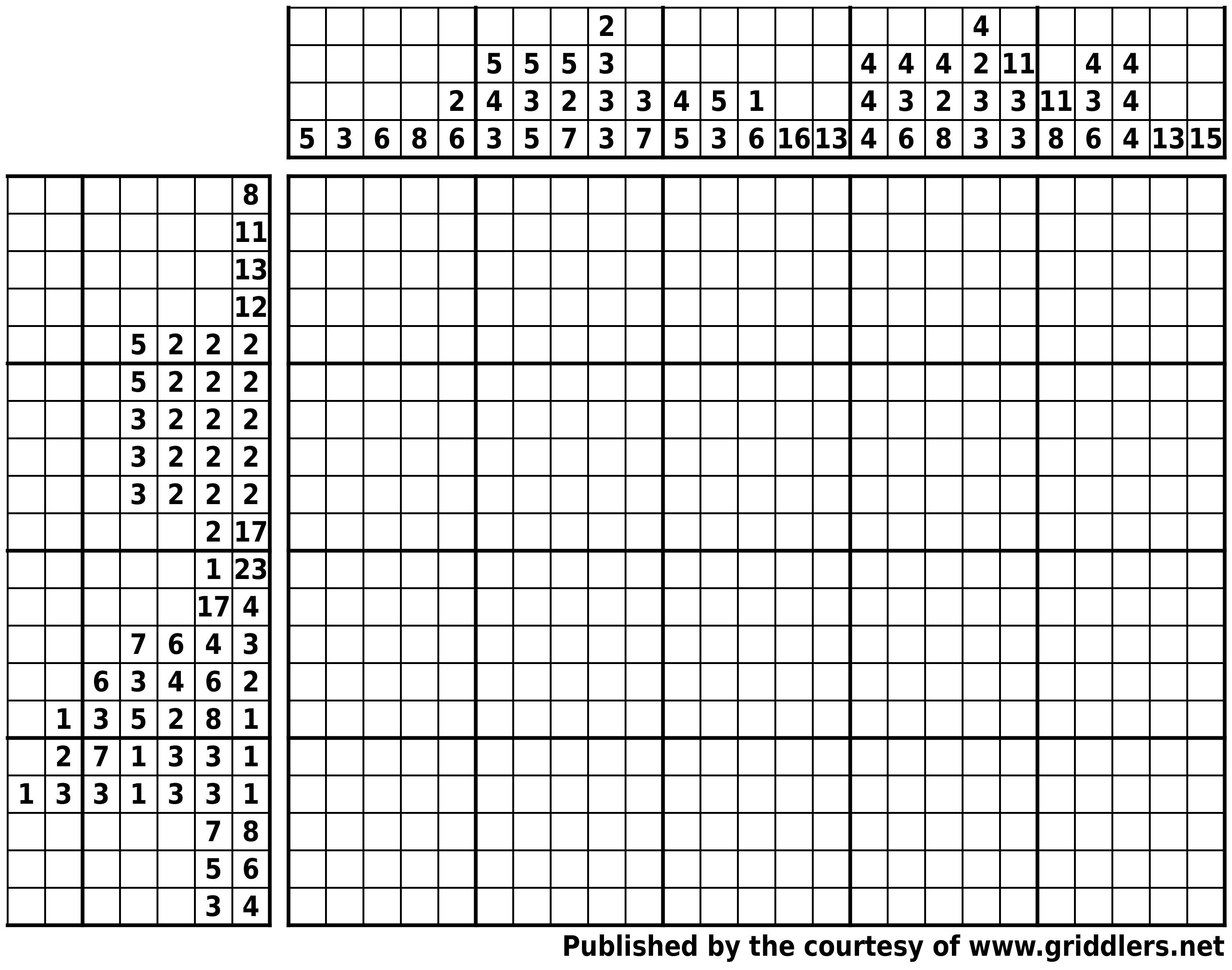 |   |   |   |   |   |   |   |   |   |   |   |   |   |   |   |   |   |   |   |   |   |   |   |   |   |
|---|---|---|---|---|---|---|---|---|---|---|---|---|---|---|---|---|---|---|---|---|---|---|---|---|
|   |   |   |   |   |   |   |   | 2 |   |   |   |   |   |   |   |   |   | 4 |   |   |   |   |   |   |
|   |   |   |   |   | 5 | 5 | 5 | 3 |   |   |   |   |   |   | 4 | 4 | 4 | 2 | 11 |   | 4 | 4 |   |   |
|   |   |   |   | 2 | 4 | 3 | 2 | 3 | 3 | 4 | 5 | 1 |   |   | 4 | 3 | 2 | 3 | 3 | 11 | 3 | 4 |   |   |
| 5 | 3 | 6 | 8 | 6 | 3 | 5 | 7 | 3 | 7 | 5 | 3 | 6 | 16 | 13 | 4 | 6 | 8 | 3 | 3 | 8 | 6 | 4 | 13 | 15 |

|   |   |   |   |   |   |   |
|---|---|---|---|---|---|---|
|   |   |   |   |   |   | 8 |
|   |   |   |   |   |   | 11 |
|   |   |   |   |   |   | 13 |
|   |   |   |   |   |   | 12 |
|   |   |   | 5 | 2 | 2 | 2 |
|   |   |   | 5 | 2 | 2 | 2 |
|   |   |   | 3 | 2 | 2 | 2 |
|   |   |   | 3 | 2 | 2 | 2 |
|   |   |   | 3 | 2 | 2 | 2 |
|   |   |   |   |   | 2 | 17 |
|   |   |   |   |   | 1 | 23 |
|   |   |   |   |   | 17 | 4 |
|   |   |   | 7 | 6 | 4 | 3 |
|   |   | 6 | 3 | 4 | 6 | 2 |
|   | 1 | 3 | 5 | 2 | 8 | 1 |
|   | 2 | 7 | 1 | 3 | 3 | 1 |
| 1 | 3 | 3 | 1 | 3 | 3 | 1 |
|   |   |   |   |   | 7 | 8 |
|   |   |   |   |   | 5 | 6 |
|   |   |   |   |   | 3 | 4 |

Published by the courtesy of www.griddlers.net